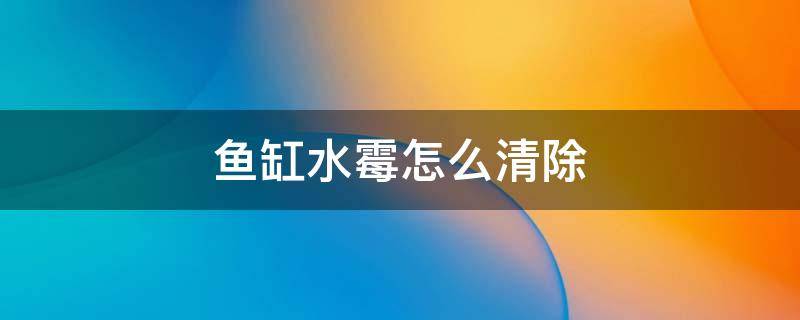 鱼缸水霉怎么清除